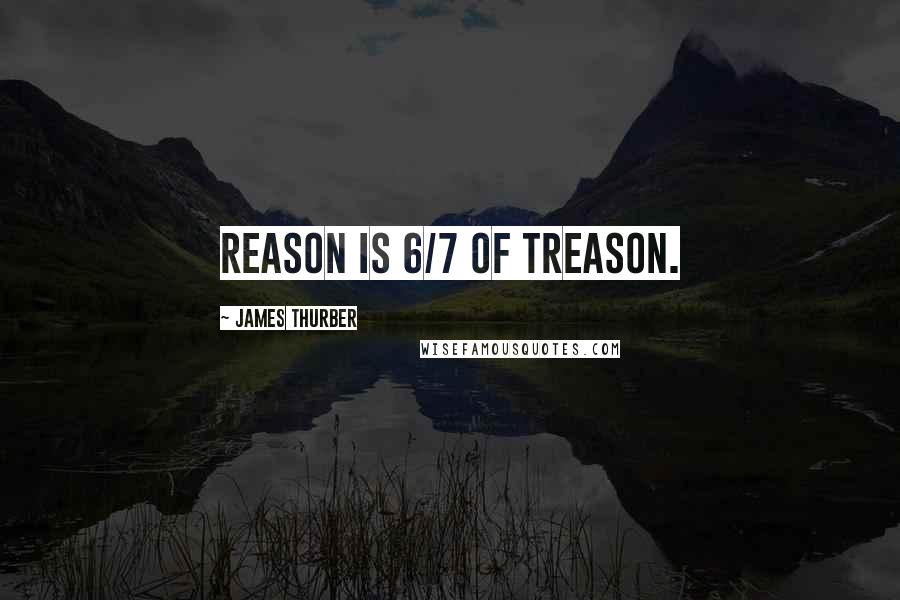 REASON IS 6/7 OF TREASON.

~ JAMES THURBER

WISEFAMOUSQUOTES.COM